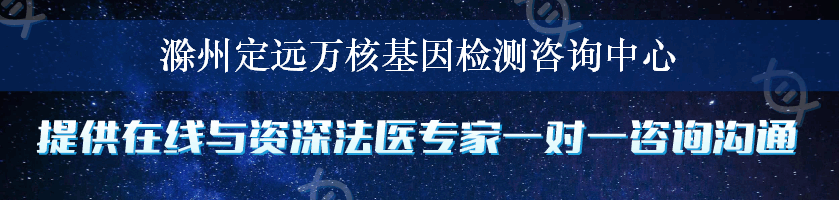 滁州定远万核基因检测咨询中心

提供在线与资深法医专家一对一咨询沟通